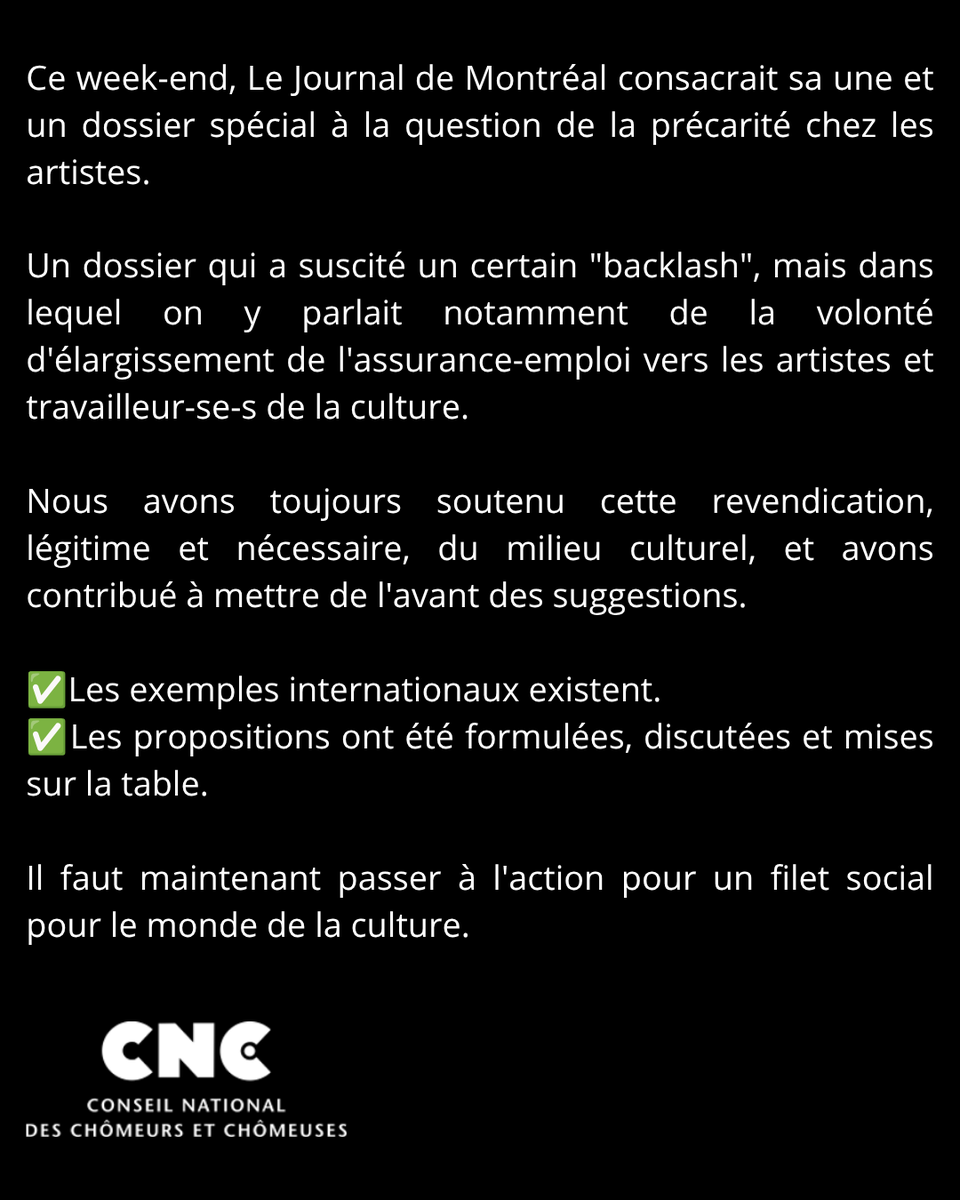 Ce week-end, Le Journal de Montréal consacrait sa une et un dossier spécial à la question de la précarité chez les artistes.

Un dossier qui a suscité un certain "backlash", mais dans lequel on y parlait notamment de la volonté d'élargissement de l'assurance-emploi vers les artistes et travailleur-se-s de la culture.

Nous avons toujours soutenu cette revendication, légitime et nécessaire, du milieu culturel, et avons contribué à mettre de l'avant des suggestions.

✅Les exemples internationaux existent.
✅Les propositions ont été formulées, discutées et mises sur la table.

Il faut maintenant passer à l'action pour un filet social pour le monde de la culture.

CNC
CONSEIL NATIONAL
DES CHÔMEURS ET CHÔMEUSES